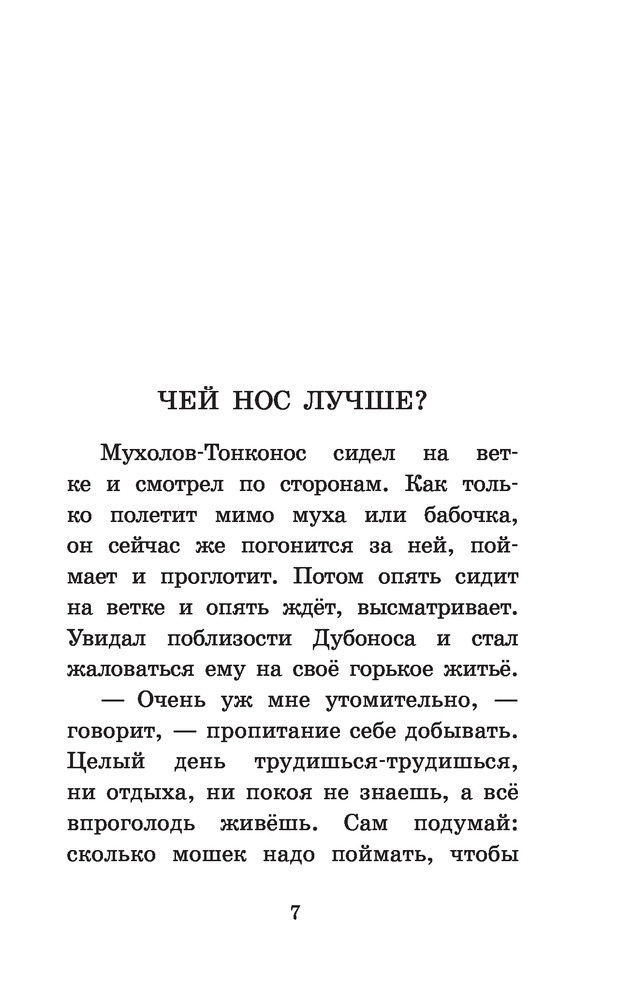 ЧЕЙ НОС ЛУЧШЕ?

Мухолов-Тонконос сидел на ветке и смотрел по сторонам. Как только полетит мимо муха или бабочка, он сейчас же погонится за ней, поймает и проглотит. Потом опять сидит на ветке и опять ждёт, высматривает. Увидал поблизости Дубоноса и стал жаловаться ему на своё горькое житьё.

— Очень уж мне утомительно, — говорит, — пропитание себе добывать. Целый день трудишься-трудишься, ни отдыха, ни покоя не знаешь, а всё впроголодь живёшь. Сам подумай: сколько мошек надо поймать, чтобы

7